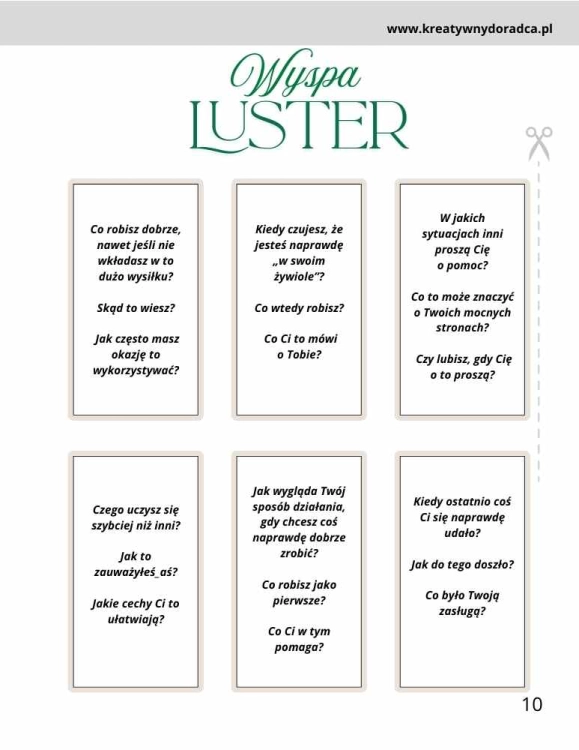 www.kreatywnydoradca.pl

Wyspa
LUSTER

Co robisz dobrze, nawet jeśli nie wkładasz w to dużo wysiłku?

Skąd to wiesz?

Jak często masz okazję to wykorzystywać?

Kiedy czujesz, że jesteś naprawdę „w swoim żywiole"?

Co wtedy robisz?

Co Ci to mówi o Tobie?

W jakich sytuacjach inni proszą Cię o pomoc?

Co to może znaczyć o Twoich mocnych stronach?

Czy lubisz, gdy Cię o to proszą?

Czego uczysz się szybciej niż inni?

Jak to zauważyłeś_aś?

Jakie cechy Ci to ułatwiają?

Jak wygląda Twój sposób działania, gdy chcesz coś naprawdę dobrze zrobić?

Co robisz jako pierwsze?

Co Ci w tym pomaga?

Kiedy ostatnio coś Ci się naprawdę udało?

Jak do tego doszło?

Co było Twoją zasługą?

10